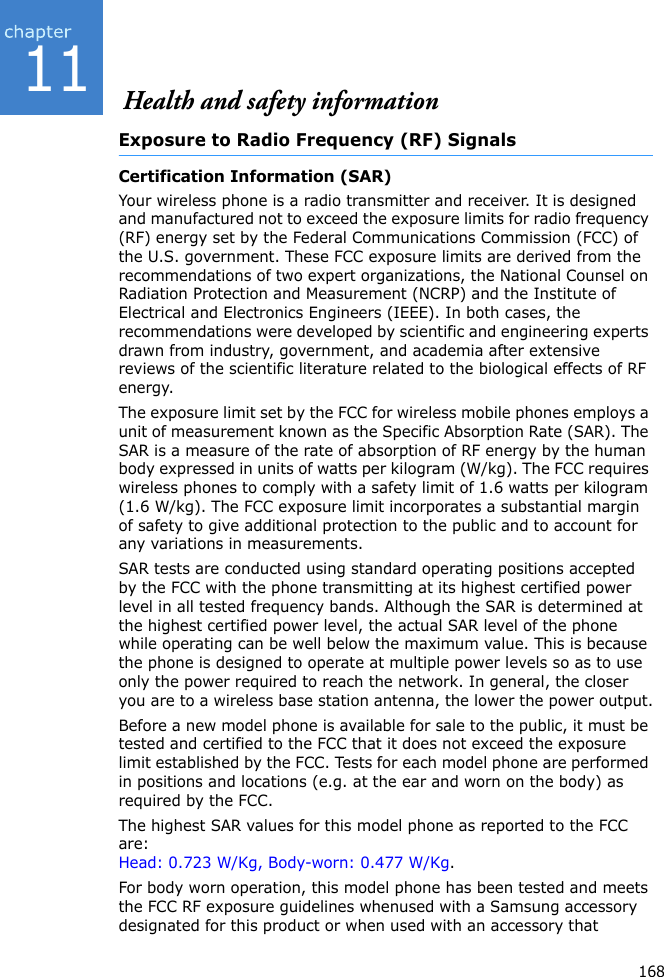 chapter
11

Health and safety information

Exposure to Radio Frequency (RF) Signals

Certification Information (SAR)

Your wireless phone is a radio transmitter and receiver. It is designed and manufactured not to exceed the exposure limits for radio frequency (RF) energy set by the Federal Communications Commission (FCC) of the U.S. government. These FCC exposure limits are derived from the recommendations of two expert organizations, the National Counsel on Radiation Protection and Measurement (NCRP) and the Institute of Electrical and Electronics Engineers (IEEE). In both cases, the recommendations were developed by scientific and engineering experts drawn from industry, government, and academia after extensive reviews of the scientific literature related to the biological effects of RF energy.

The exposure limit set by the FCC for wireless mobile phones employs a unit of measurement known as the Specific Absorption Rate (SAR). The SAR is a measure of the rate of absorption of RF energy by the human body expressed in units of watts per kilogram (W/kg). The FCC requires wireless phones to comply with a safety limit of 1.6 watts per kilogram (1.6 W/kg). The FCC exposure limit incorporates a substantial margin of safety to give additional protection to the public and to account for any variations in measurements.

SAR tests are conducted using standard operating positions accepted by the FCC with the phone transmitting at its highest certified power level in all tested frequency bands. Although the SAR is determined at the highest certified power level, the actual SAR level of the phone while operating can be well below the maximum value. This is because the phone is designed to operate at multiple power levels so as to use only the power required to reach the network. In general, the closer you are to a wireless base station antenna, the lower the power output.

Before a new model phone is available for sale to the public, it must be tested and certified to the FCC that it does not exceed the exposure limit established by the FCC. Tests for each model phone are performed in positions and locations (e.g. at the ear and worn on the body) as required by the FCC.

The highest SAR values for this model phone as reported to the FCC are:
Head: 0.723 W/Kg, Body-worn: 0.477 W/Kg.

For body worn operation, this model phone has been tested and meets the FCC RF exposure guidelines whenused with a Samsung accessory designated for this product or when used with an accessory that

168